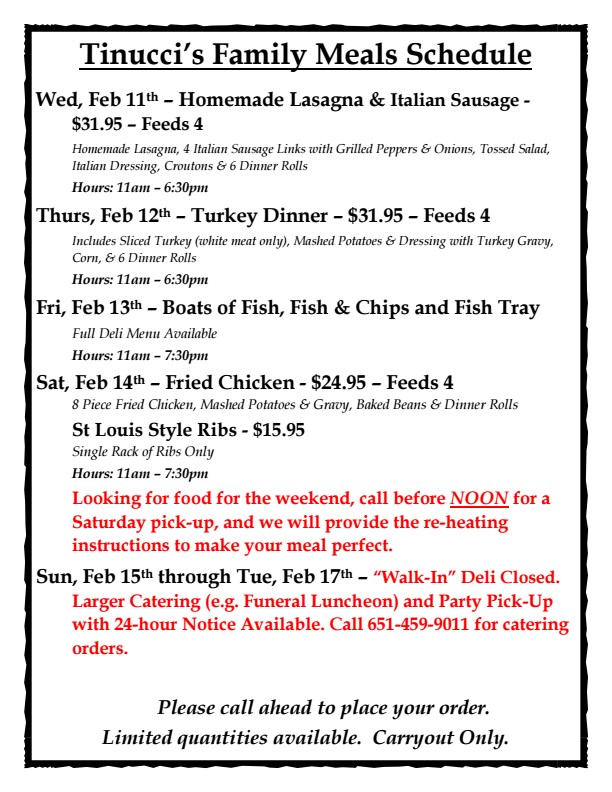 Tinucci's Family Meals Schedule

Wed, Feb 11th – Homemade Lasagna & Italian Sausage - $31.95 – Feeds 4

Homemade Lasagna, 4 Italian Sausage Links with Grilled Peppers & Onions, Tossed Salad, Italian Dressing, Croutons & 6 Dinner Rolls

Hours: 11am – 6:30pm

Thurs, Feb 12th – Turkey Dinner – $31.95 – Feeds 4

Includes Sliced Turkey (white meat only), Mashed Potatoes & Dressing with Turkey Gravy, Corn, & 6 Dinner Rolls

Hours: 11am – 6:30pm

Fri, Feb 13th – Boats of Fish, Fish & Chips and Fish Tray

Full Deli Menu Available

Hours: 11am – 7:30pm

Sat, Feb 14th – Fried Chicken - $24.95 – Feeds 4

8 Piece Fried Chicken, Mashed Potatoes & Gravy, Baked Beans & Dinner Rolls

St Louis Style Ribs - $15.95

Single Rack of Ribs Only

Hours: 11am – 7:30pm

Looking for food for the weekend, call before NOON for a Saturday pick-up, and we will provide the re-heating instructions to make your meal perfect.

Sun, Feb 15th through Tue, Feb 17th – "Walk-In" Deli Closed. Larger Catering (e.g. Funeral Luncheon) and Party Pick-Up with 24-hour Notice Available. Call 651-459-9011 for catering orders.

Please call ahead to place your order.
Limited quantities available. Carryout Only.